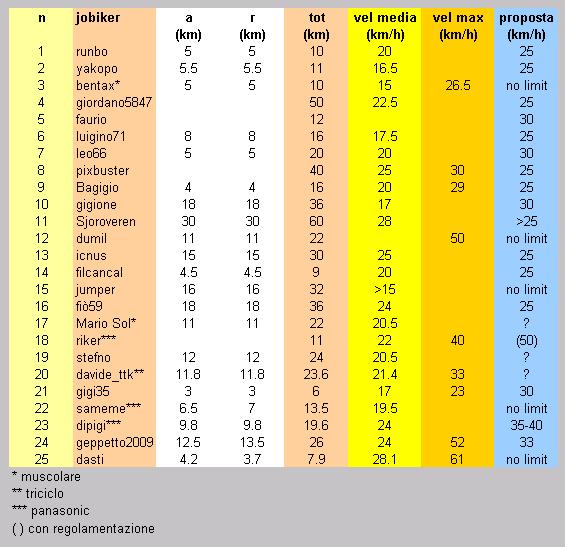 | n | jobiker | a (km) | r (km) | tot (km) | vel media (km/h) | vel max (km/h) | proposta (km/h) |
|---|---|---|---|---|---|---|---|
| 1 | runbo | 5 | 5 | 10 | 20 | | 25 |
| 2 | yakopo | 5.5 | 5.5 | 11 | 16.5 | | 25 |
| 3 | bentax* | 5 | 5 | 10 | 15 | 26.5 | no limit |
| 4 | giordano5847 | | | 50 | 22.5 | | 25 |
| 5 | faurio | | | 12 | | | 30 |
| 6 | luigino71 | 8 | 8 | 16 | 17.5 | | 25 |
| 7 | leo66 | 5 | 5 | 20 | 20 | | 30 |
| 8 | pixbuster | | | 40 | 25 | 30 | 25 |
| 9 | Bagigio | 4 | 4 | 16 | 20 | 29 | 25 |
| 10 | gigione | 18 | 18 | 36 | 17 | | 30 |
| 11 | Sjoroveren | 30 | 30 | 60 | 28 | | >25 |
| 12 | dumil | 11 | 11 | 22 | | 50 | no limit |
| 13 | icnus | 15 | 15 | 30 | 25 | | 25 |
| 14 | filcancal | 4.5 | 4.5 | 9 | 20 | | 25 |
| 15 | jumper | 16 | 16 | 32 | >15 | | no limit |
| 16 | fiò59 | 18 | 18 | 36 | 24 | | 25 |
| 17 | Mario Sol* | 11 | 11 | 22 | 20.5 | | ? |
| 18 | riker*** | | | 11 | 22 | 40 | (50) |
| 19 | stefno | 12 | 12 | 24 | 20.5 | | ? |
| 20 | davide_ttk** | 11.8 | 11.8 | 23.6 | 21.4 | 33 | ? |
| 21 | gigi35 | 3 | 3 | 6 | 17 | 23 | 30 |
| 22 | sameme*** | 6.5 | 7 | 13.5 | 19.5 | | no limit |
| 23 | dipigi*** | 9.8 | 9.8 | 19.6 | 24 | | 35-40 |
| 24 | geppetto2009 | 12.5 | 13.5 | 26 | 24 | 52 | 33 |
| 25 | dasti | 4.2 | 3.7 | 7.9 | 28.1 | 61 | no limit |

* muscolare
** triciclo
*** panasonic
( ) con regolamentazione